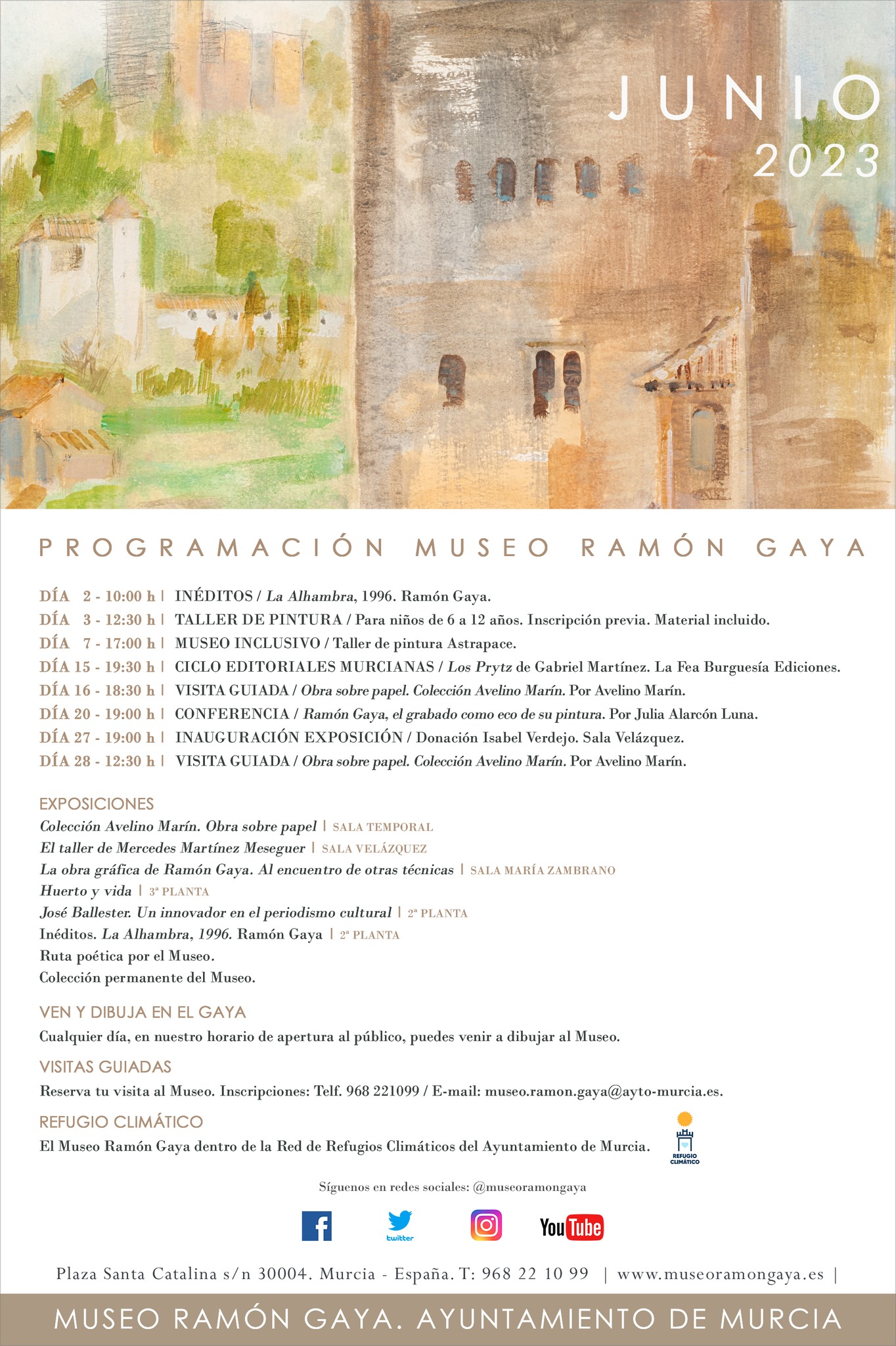 JUNIO
2023

PROGRAMACIÓN MUSEO RAMÓN GAYA

DÍA 2 - 10:00 h | INÉDITOS / La Alhambra, 1996. Ramón Gaya.
DÍA 3 - 12:30 h | TALLER DE PINTURA / Para niños de 6 a 12 años. Inscripción previa. Material incluido.
DÍA 7 - 17:00 h | MUSEO INCLUSIVO / Taller de pintura Astrapace.
DÍA 15 - 19:30 h | CICLO EDITORIALES MURCIANAS / Los Prytz de Gabriel Martínez. La Fea Burguesía Ediciones.
DÍA 16 - 18:30 h | VISITA GUIADA / Obra sobre papel. Colección Avelino Marín. Por Avelino Marín.
DÍA 20 - 19:00 h | CONFERENCIA / Ramón Gaya, el grabado como eco de su pintura. Por Julia Alarcón Luna.
DÍA 27 - 19:00 h | INAUGURACIÓN EXPOSICIÓN / Donación Isabel Verdejo. Sala Velázquez.
DÍA 28 - 12:30 h | VISITA GUIADA / Obra sobre papel. Colección Avelino Marín. Por Avelino Marín.

EXPOSICIONES
Colección Avelino Marín. Obra sobre papel | SALA TEMPORAL
El taller de Mercedes Martínez Meseguer | SALA VELÁZQUEZ
La obra gráfica de Ramón Gaya. Al encuentro de otras técnicas | SALA MARÍA ZAMBRANO
Huerto y vida | 3ª PLANTA
José Ballester. Un innovador en el periodismo cultural | 2ª PLANTA
Inéditos. La Alhambra, 1996. Ramón Gaya | 2ª PLANTA
Ruta poética por el Museo.
Colección permanente del Museo.

VEN Y DIBUJA EN EL GAYA
Cualquier día, en nuestro horario de apertura al público, puedes venir a dibujar al Museo.

VISITAS GUIADAS
Reserva tu visita al Museo. Inscripciones: Telf. 968 221099 / E-mail: museo.ramon.gaya@ayto-murcia.es.

REFUGIO CLIMÁTICO
El Museo Ramón Gaya dentro de la Red de Refugios Climáticos del Ayuntamiento de Murcia.

REFUGIO CLIMÁTICO

Síguenos en redes sociales: @museoramongaya

twitter
YouTube

Plaza Santa Catalina s/n 30004. Murcia - España. T: 968 22 10 99 | www.museoramongaya.es |

MUSEO RAMÓN GAYA. AYUNTAMIENTO DE MURCIA